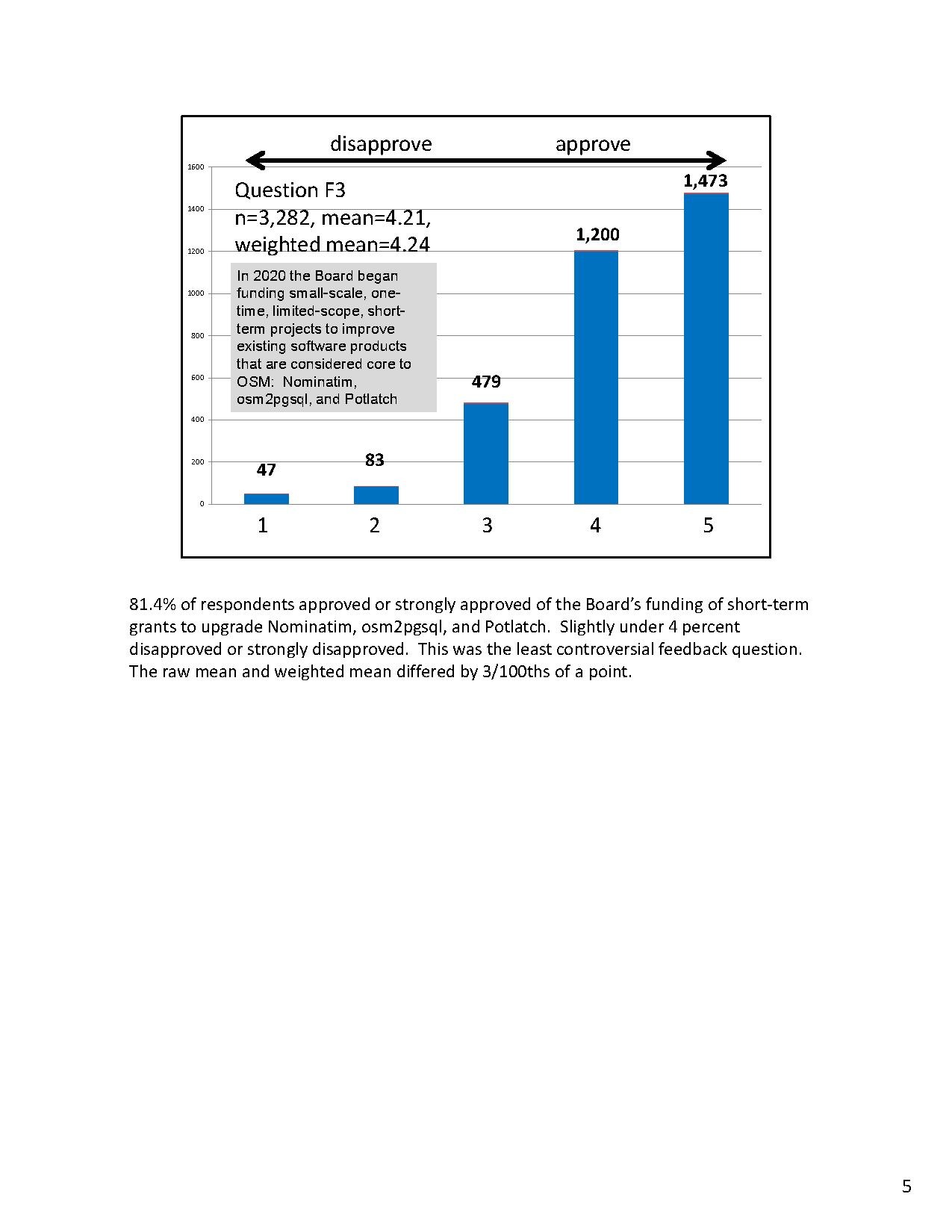 disapprove approve

1600
1400
1200
1000
800
600
400
200
0

Question F3
n=3,282, mean=4.21, weighted mean=4.24

In 2020 the Board began funding small-scale, one-time, limited-scope, short-term projects to improve existing software products that are considered core to OSM: Nominatim, osm2pgsql, and Potlatch

47
83
479
1,200
1,473

1
2
3
4
5

81.4% of respondents approved or strongly approved of the Board's funding of short-term grants to upgrade Nominatim, osm2pgsql, and Potlatch. Slightly under 4 percent disapproved or strongly disapproved. This was the least controversial feedback question. The raw mean and weighted mean differed by 3/100ths of a point.

5